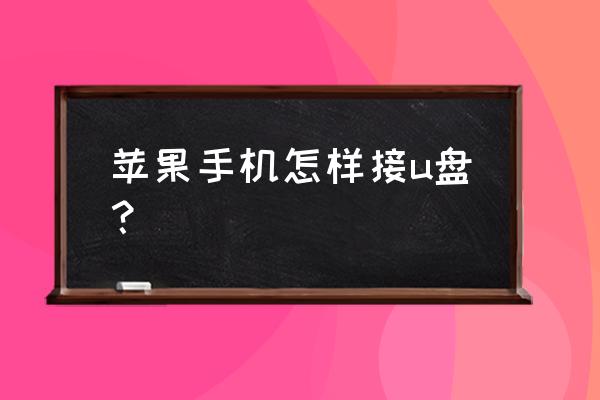 苹果手机怎样接u盘？